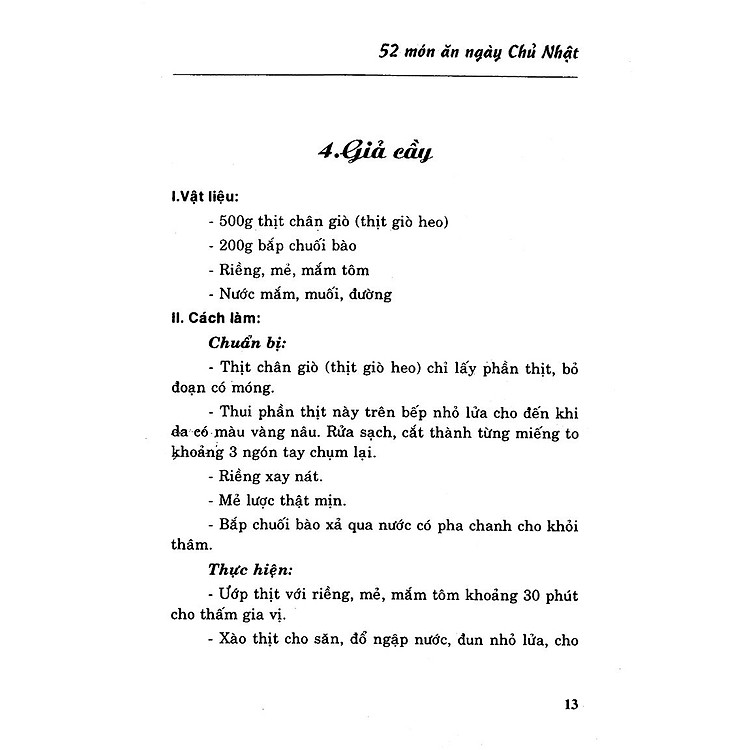 52 món ăn ngày Chủ Nhật

4.Giả cầy

I.Vật liệu:

- 500g thịt chân giò (thịt giò heo)

- 200g bắp chuối bào

- Riềng, mẻ, mắm tôm

- Nước mắm, muối, đường

II. Cách làm:

Chuẩn bị:

- Thịt chân giò (thịt giò heo) chỉ lấy phần thịt, bỏ đoạn có móng.

- Thui phần thịt này trên bếp nhỏ lửa cho đến khi da có màu vàng nâu. Rửa sạch, cắt thành từng miếng to khoảng 3 ngón tay chụm lại.

- Riềng xay nát.

- Mẻ lược thật mịn.

- Bắp chuối bào xả qua nước có pha chanh cho khỏi thâm.

Thực hiện:

- Ướp thịt với riềng, mẻ, mắm tôm khoảng 30 phút cho thấm gia vị.

- Xào thịt cho săn, đổ ngập nước, đun nhỏ lửa, cho

13